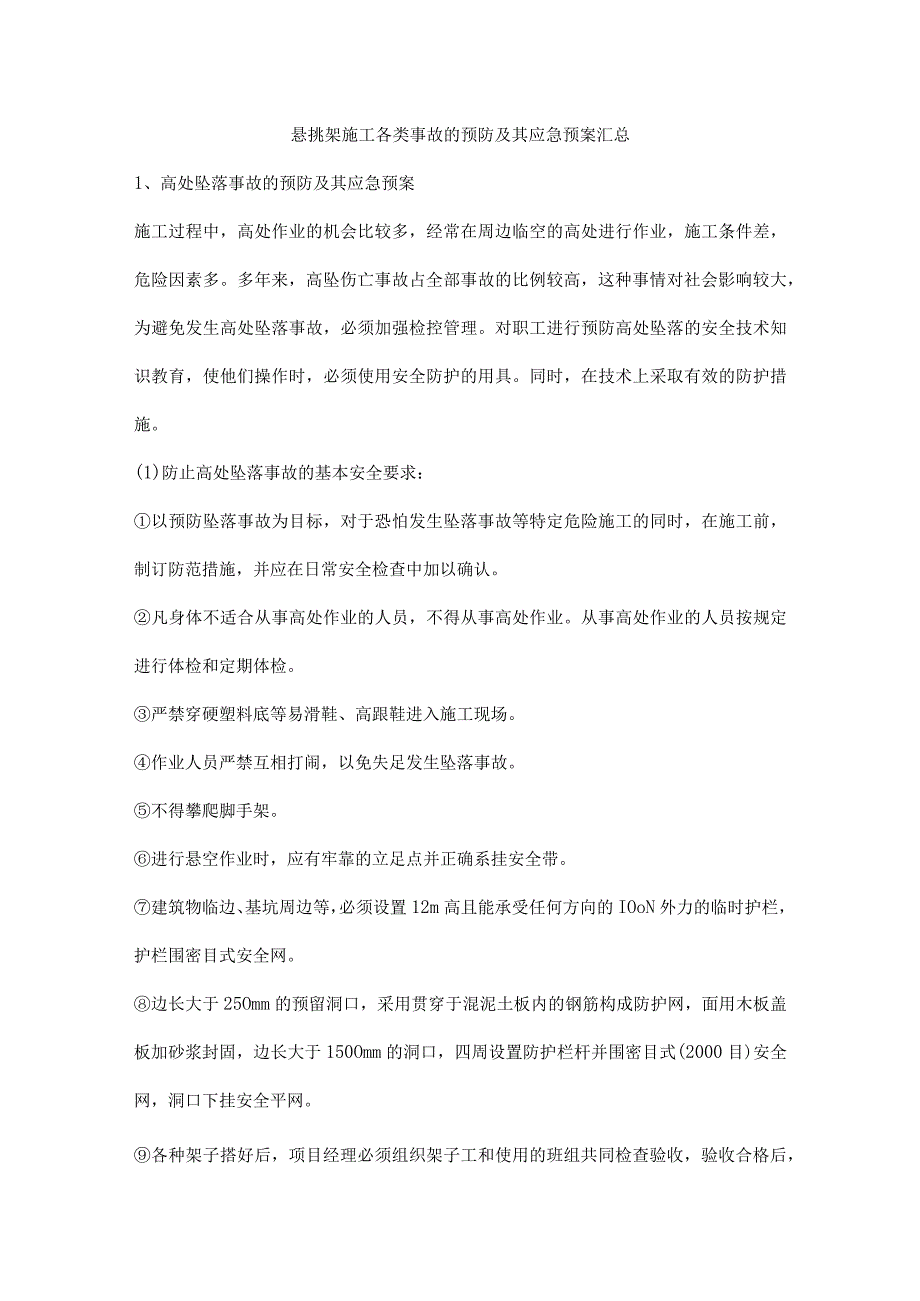 悬挑架施工各类事故的预防及其应急预案汇总

1、高处坠落事故的预防及其应急预案

施工过程中，高处作业的机会比较多，经常在周边临空的高处进行作业，施工条件差，危险因素多。多年来，高坠伤亡事故占全部事故的比例较高，这种事情对社会影响较大，为避免发生高处坠落事故，必须加强检控管理。对职工进行预防高处坠落的安全技术知识教育，使他们操作时，必须使用安全防护的用具。同时，在技术上采取有效的防护措施。

(1)防止高处坠落事故的基本安全要求：

①以预防坠落事故为目标，对于恐怕发生坠落事故等特定危险施工的同时，在施工前，制订防范措施，并应在日常安全检查中加以确认。

②凡身体不适合从事高处作业的人员，不得从事高处作业。从事高处作业的人员按规定进行体检和定期体检。

③严禁穿硬塑料底等易滑鞋、高跟鞋进入施工现场。

④作业人员严禁互相打闹，以免失足发生坠落事故。

⑤不得攀爬脚手架。

⑥进行悬空作业时，应有牢靠的立足点并正确系挂安全带。

⑦建筑物临边、基坑周边等，必须设置12m高且能承受任何方向的IOoN外力的临时护栏，护栏围密目式安全网。

⑧边长大于250mm的预留洞口，采用贯穿于混泥土板内的钢筋构成防护网，面用木板盖板加砂浆封固，边长大于1500mm的洞口，四周设置防护栏杆并围密目式(2000目)安全网，洞口下挂安全平网。

⑨各种架子搭好后，项目经理必须组织架子工和使用的班组共同检查验收，验收合格后，